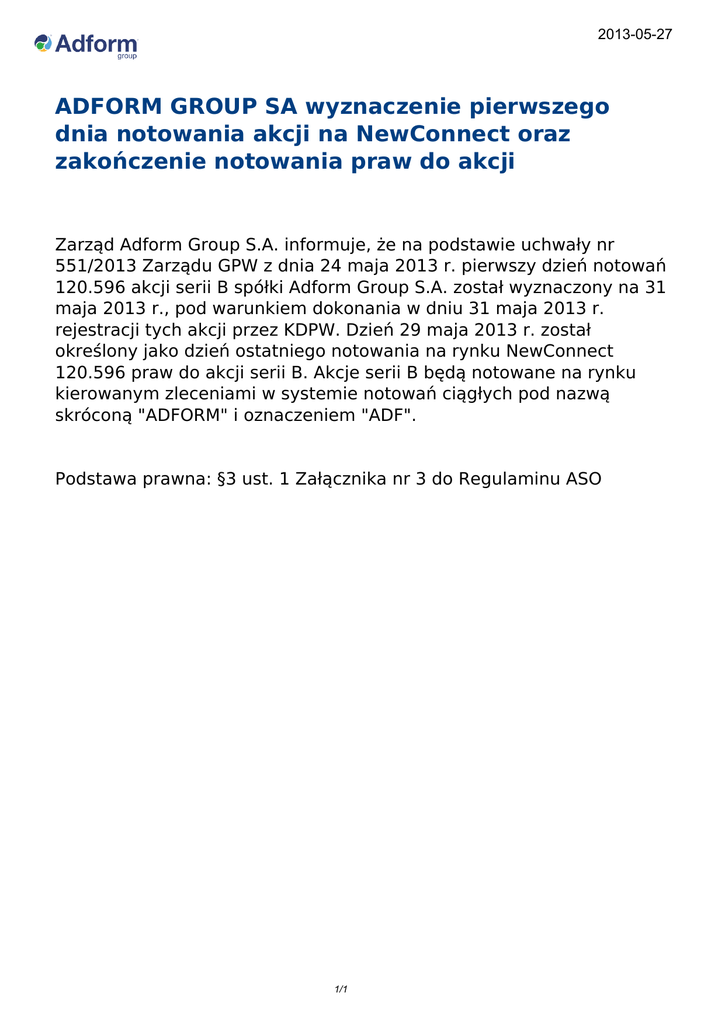 Adform group

2013-05-27

ADFORM GROUP SA wyznaczenie pierwszego dnia notowania akcji na NewConnect oraz zakończenie notowania praw do akcji

Zarząd Adform Group S.A. informuje, że na podstawie uchwały nr 551/2013 Zarządu GPW z dnia 24 maja 2013 r. pierwszy dzień notowań 120.596 akcji serii B spółki Adform Group S.A. został wyznaczony na 31 maja 2013 r., pod warunkiem dokonania w dniu 31 maja 2013 r. rejestracji tych akcji przez KDPW. Dzień 29 maja 2013 r. został określony jako dzień ostatniego notowania na rynku NewConnect 120.596 praw do akcji serii B. Akcje serii B będą notowane na rynku kierowanym zleceniami w systemie notowań ciągłych pod nazwą skróconą "ADFORM" i oznaczeniem "ADF".

Podstawa prawna: §3 ust. 1 Załącznika nr 3 do Regulaminu ASO

1/1